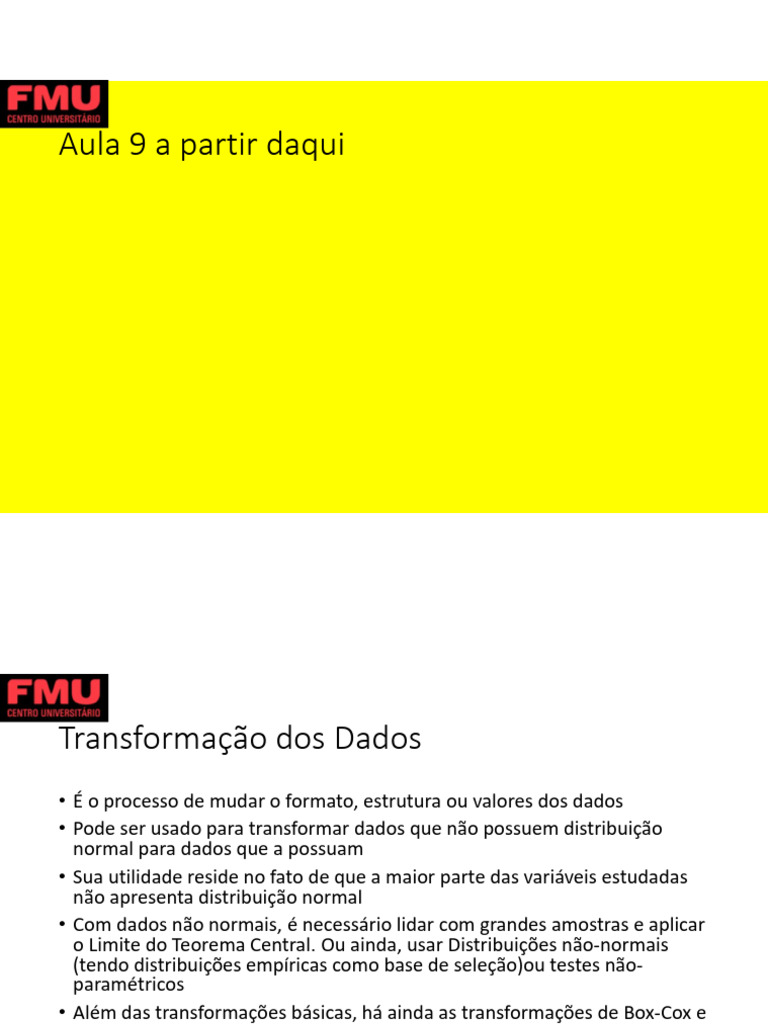 FMU
CENTRO UNIVERSITÁRIO
Aula 9 a partir daqui

FMU
CENTRO UNIVERSITÁRIO
Transformação dos Dados

• É o processo de mudar o formato, estrutura ou valores dos dados
• Pode ser usado para transformar dados que não possuem distribuição normal para dados que a possuam
• Sua utilidade reside no fato de que a maior parte das variáveis estudadas não apresenta distribuição normal
• Com dados não normais, é necessário lidar com grandes amostras e aplicar o Limite do Teorema Central. Ou ainda, usar Distribuições não-normais (tendo distribuições empíricas como base de seleção)ou testes não-paramétricos
• Além das transformações básicas, há ainda as transformações de Box-Cox e